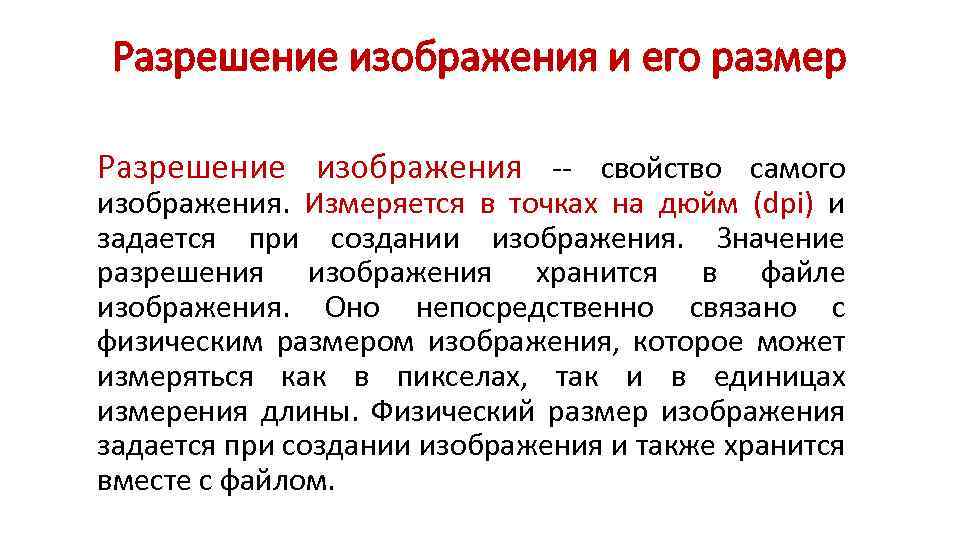 Разрешение изображения и его размер

Разрешение изображения -- свойство самого изображения. Измеряется в точках на дюйм (dpi) и задается при создании изображения. Значение разрешения изображения хранится в файле изображения. Оно непосредственно связано с физическим размером изображения, которое может измеряться как в пикселах, так и в единицах измерения длины. Физический размер изображения задается при создании изображения и также хранится вместе с файлом.